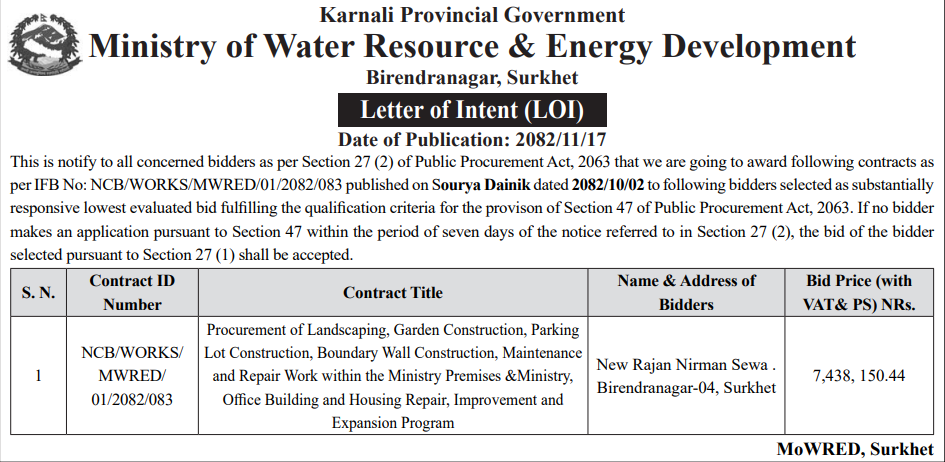 Karnali Provincial Government
Ministry of Water Resource & Energy Development
Birendranagar, Surkhet

Letter of Intent (LOI)

Date of Publication: 2082/11/17

This is notify to all concerned bidders as per Section 27 (2) of Public Procurement Act, 2063 that we are going to award following contracts as per IFB No: NCB/WORKS/MWRED/01/2082/083 published on Sourya Dainik dated 2082/10/02 to following bidders selected as substantially responsive lowest evaluated bid fulfilling the qualification criteria for the provison of Section 47 of Public Procurement Act, 2063. If no bidder makes an application pursuant to Section 47 within the period of seven days of the notice referred to in Section 27 (2), the bid of the bidder selected pursuant to Section 27 (1) shall be accepted.

| S. N. | Contract ID Number | Contract Title | Name & Address of Bidders | Bid Price (with VAT& PS) NRs. |
|---|---|---|---|---|
| 1 | NCB/WORKS/ MWRED/ 01/2082/083 | Procurement of Landscaping, Garden Construction, Parking Lot Construction, Boundary Wall Construction, Maintenance and Repair Work within the Ministry Premises &Ministry, Office Building and Housing Repair, Improvement and Expansion Program | New Rajan Nirman Sewa . Birendranagar-04, Surkhet | 7,438, 150.44 |

MoWRED, Surkhet